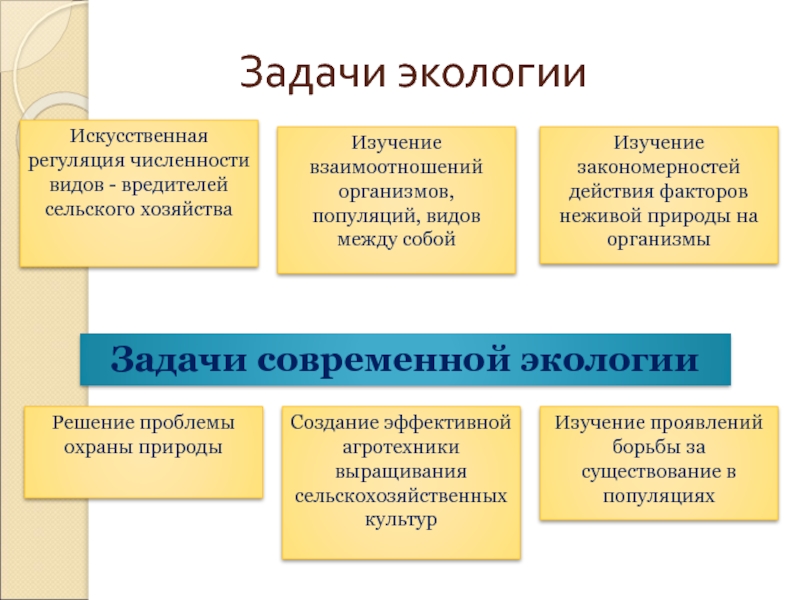 Задачи экологии

Искусственная регуляция численности видов - вредителей сельского хозяйства

Изучение взаимоотношений организмов, популяций, видов между собой

Изучение закономерностей действия факторов неживой природы на организмы

Задачи современной экологии

Решение проблемы охраны природы

Создание эффективной агротехники выращивания сельскохозяйственных культур

Изучение проявлений борьбы за существование в популяциях